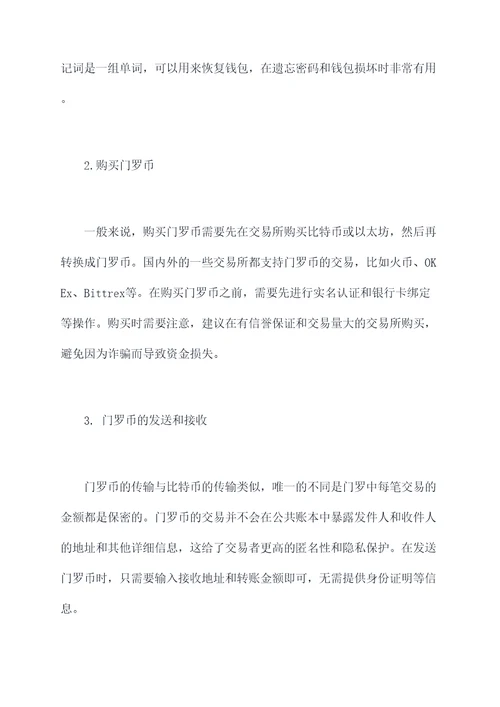 记词是一组单词，可以用来恢复钱包，在遗忘密码和钱包损坏时非常有用。

2.购买门罗币

一般来说，购买门罗币需要先在交易所购买比特币或以太坊，然后再转换成门罗币。国内外的一些交易所都支持门罗币的交易，比如火币、OKEx、Bittrex等。在购买门罗币之前，需要先进行实名认证和银行卡绑定等操作。购买时需要注意，建议在有信誉保证和交易量大的交易所购买，避免因为诈骗而导致资金损失。

3. 门罗币的发送和接收

门罗币的传输与比特币的传输类似，唯一的不同是门罗中每笔交易的金额都是保密的。门罗币的交易并不会在公共账本中暴露发件人和收件人的地址和其他详细信息，这给了交易者更高的匿名性和隐私保护。在发送门罗币时，只需要输入接收地址和转账金额即可，无需提供身份证明等信息。